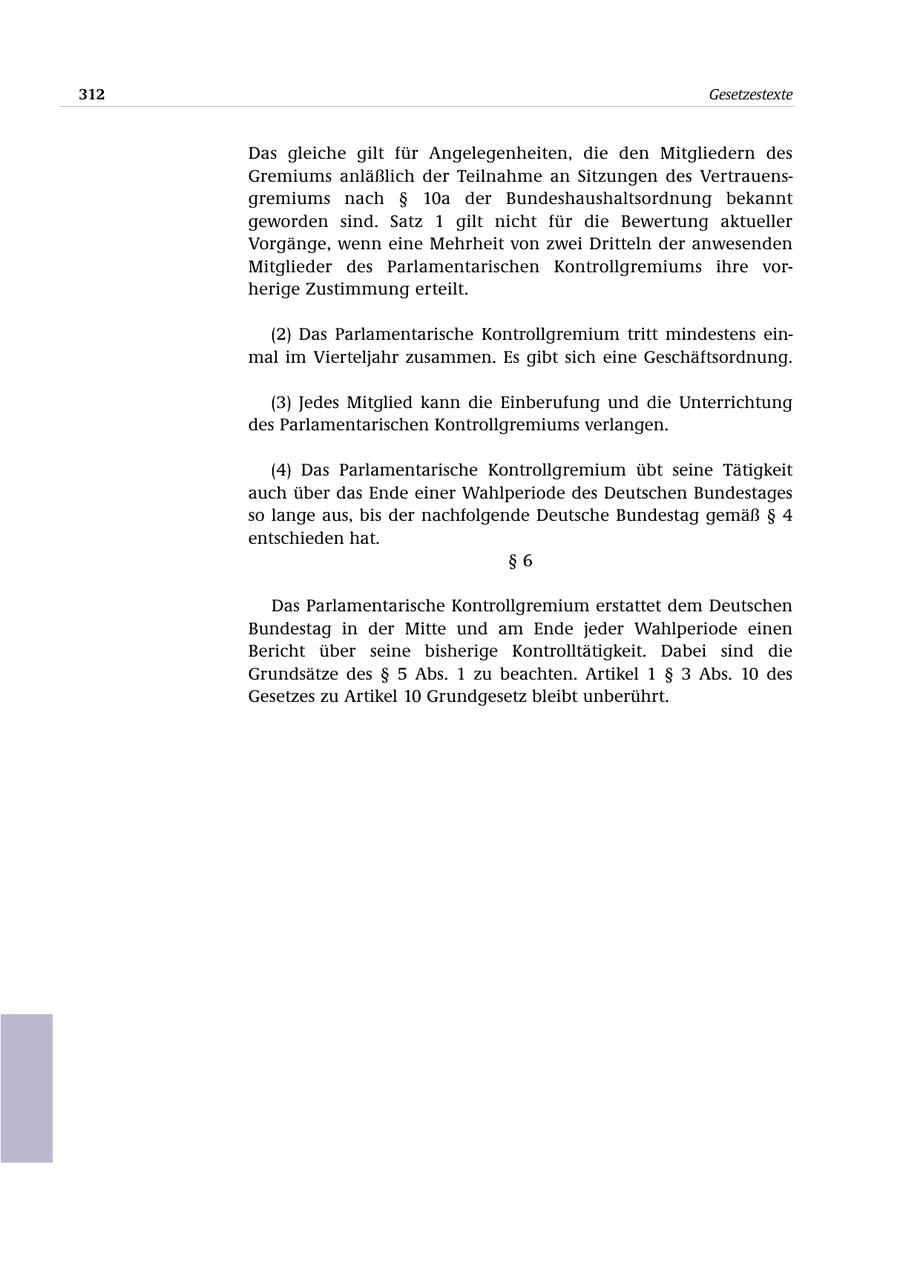 312

Gesetzestexte

Das gleiche gilt für Angelegenheiten, die den Mitgliedern des Gremiums anläßlich der Teilnahme an Sitzungen des Vertrauensgremiums nach § 10a der Bundeshaushaltsordnung bekannt geworden sind. Satz 1 gilt nicht für die Bewertung aktueller Vorgänge, wenn eine Mehrheit von zwei Dritteln der anwesenden Mitglieder des Parlamentarischen Kontrollgremiums ihre vorherige Zustimmung erteilt.

(2) Das Parlamentarische Kontrollgremium tritt mindestens einmal im Vierteljahr zusammen. Es gibt sich eine Geschäftsordnung.

(3) Jedes Mitglied kann die Einberufung und die Unterrichtung des Parlamentarischen Kontrollgremiums verlangen.

(4) Das Parlamentarische Kontrollgremium übt seine Tätigkeit auch über das Ende einer Wahlperiode des Deutschen Bundestages so lange aus, bis der nachfolgende Deutsche Bundestag gemäß § 4 entschieden hat.

§ 6

Das Parlamentarische Kontrollgremium erstattet dem Deutschen Bundestag in der Mitte und am Ende jeder Wahlperiode einen Bericht über seine bisherige Kontrolltätigkeit. Dabei sind die Grundsätze des § 5 Abs. 1 zu beachten. Artikel 1 § 3 Abs. 10 des Gesetzes zu Artikel 10 Grundgesetz bleibt unberührt.